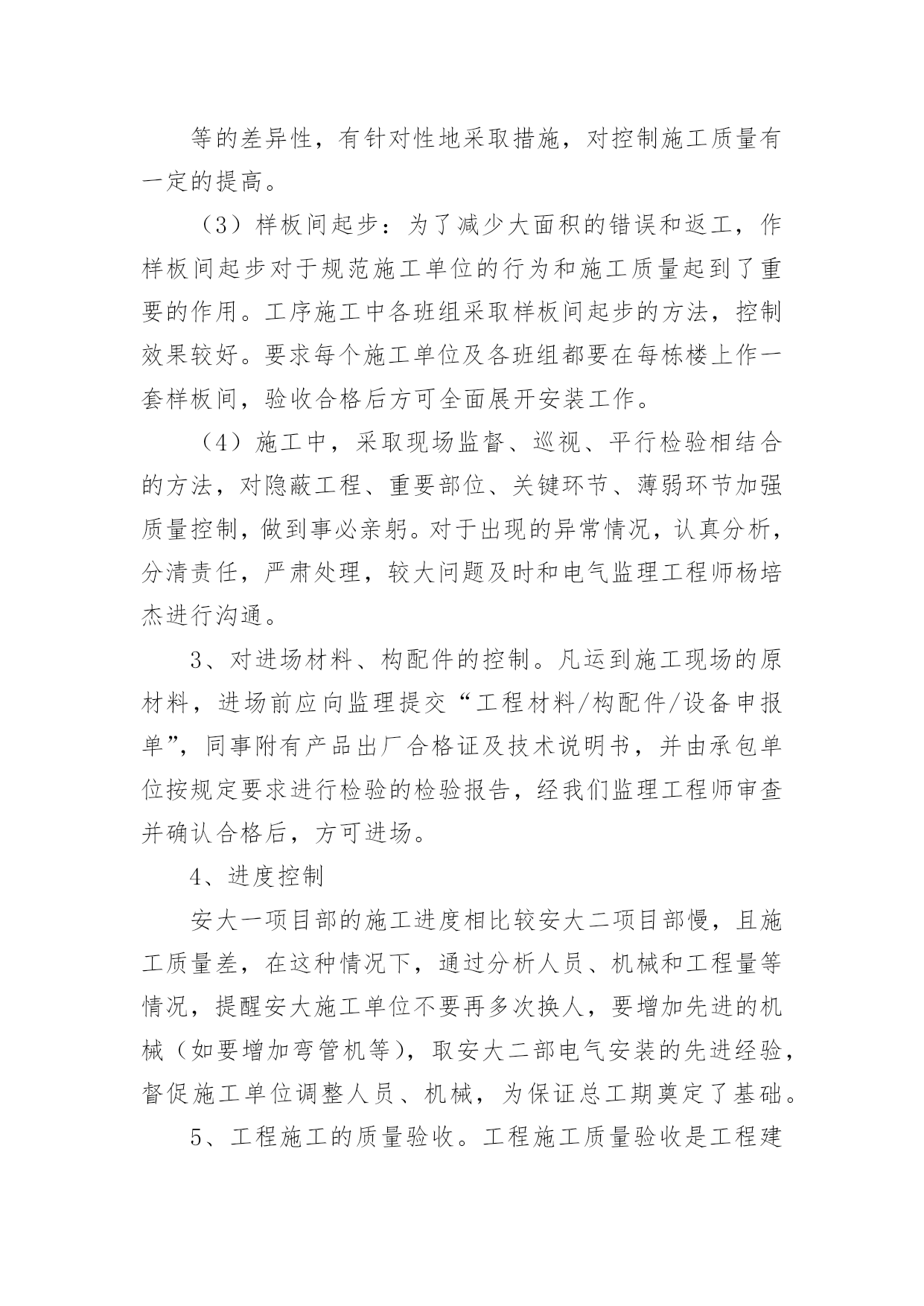 等的差异性，有针对性地采取措施，对控制施工质量有一定的提高。

（3）样板间起步：为了减少大面积的错误和返工，作样板间起步对于规范施工单位的行为和施工质量起到了重要的作用。工序施工中各班组采取样板间起步的方法，控制效果较好。要求每个施工单位及各班组都要在每栋楼上作一套样板间，验收合格后方可全面展开安装工作。

（4）施工中，采取现场监督、巡视、平行检验相结合的方法，对隐蔽工程、重要部位、关键环节、薄弱环节加强质量控制，做到事必亲躬。对于出现的异常情况，认真分析，分清责任，严肃处理，较大问题及时和电气监理工程师杨培杰进行沟通。

3、对进场材料、构配件的控制。凡运到施工现场的原材料，进场前应向监理提交“工程材料/构配件/设备申报单”，同事附有产品出厂合格证及技术说明书，并由承包单位按规定要求进行检验的检验报告，经我们监理工程师审查并确认合格后，方可进场。

4、进度控制

安大一项目部的施工进度相比较安大二项目部慢，且施工质量差，在这种情况下，通过分析人员、机械和工程量等情况，提醒安大施工单位不要再多次换人，要增加先进的机械（如要增加弯管机等），取安大二部电气安装的先进经验，督促施工单位调整人员、机械，为保证总工期奠定了基础。

5、工程施工的质量验收。工程施工质量验收是工程建